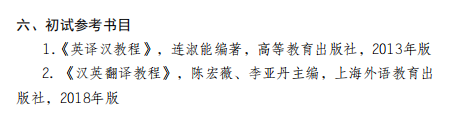 六、初试参考书目

1.《英译汉教程》，连淑能编著，高等教育出版社，2013年版

2. 《汉英翻译教程》，陈宏薇、李亚丹主编，上海外语教育出版社，2018年版